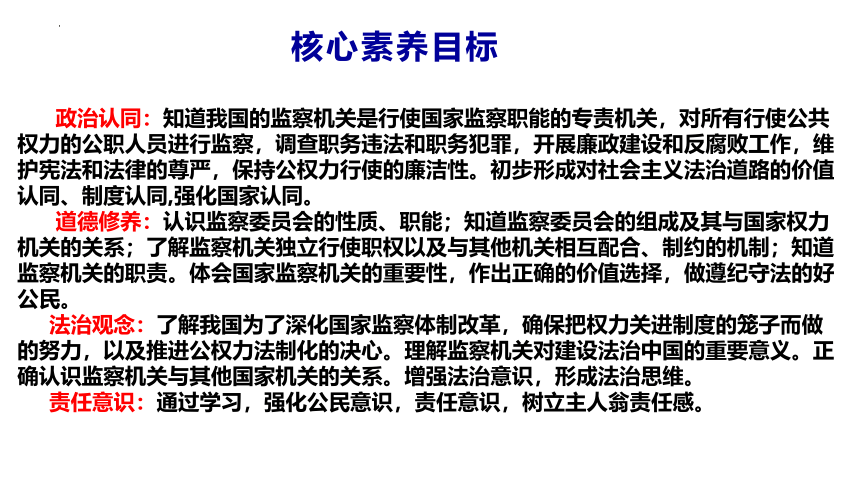 核心素养目标

政治认同：知道我国的监察机关是行使国家监察职能的专责机关，对所有行使公共权力的公职人员进行监察，调查职务违法和职务犯罪，开展廉政建设和反腐败工作，维护宪法和法律的尊严，保持公权力行使的廉洁性。初步形成对社会主义法治道路的价值认同、制度认同,强化国家认同。

道德修养：认识监察委员会的性质、职能；知道监察委员会的组成及其与国家权力机关的关系；了解监察机关独立行使职权以及与其他机关相互配合、制约的机制；知道监察机关的职责。体会国家监察机关的重要性，作出正确的价值选择，做遵纪守法的好公民。

法治观念：了解我国为了深化国家监察体制改革，确保把权力关进制度的笼子而做的努力，以及推进公权力法制化的决心。理解监察机关对建设法治中国的重要意义。正确认识监察机关与其他国家机关的关系。增强法治意识，形成法治思维。

责任意识：通过学习，强化公民意识，责任意识，树立主人翁责任感。